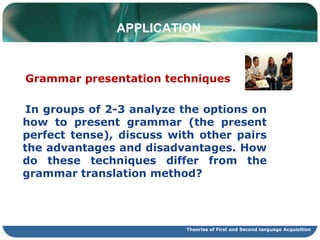 APPLICATION

Grammar presentation techniques

In groups of 2-3 analyze the options on how to present grammar (the present perfect tense), discuss with other pairs the advantages and disadvantages. How do these techniques differ from the grammar translation method?

Theories of First and Second language Acquisition